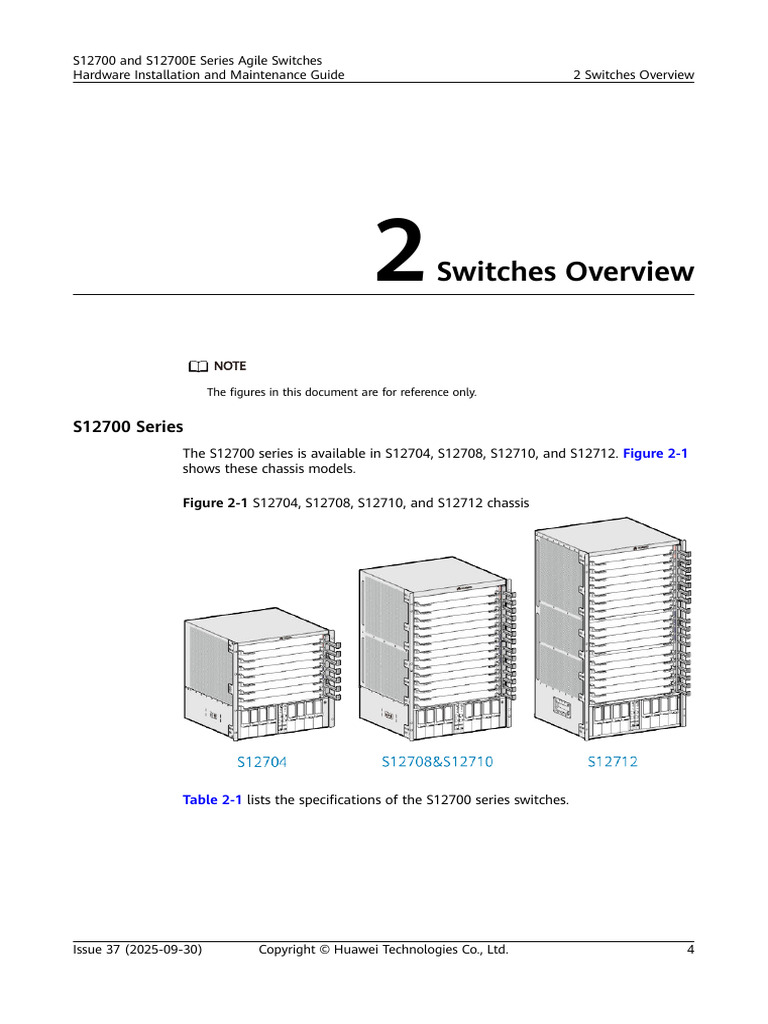 S12700 and S12700E Series Agile Switches
Hardware Installation and Maintenance Guide

2 Switches Overview

2 Switches Overview

NOTE

The figures in this document are for reference only.

S12700 Series

The S12700 series is available in S12704, S12708, S12710, and S12712. Figure 2-1 shows these chassis models.

Figure 2-1 S12704, S12708, S12710, and S12712 chassis

S12704

S12708&S12710

S12712

Table 2-1 lists the specifications of the S12700 series switches.

Issue 37 (2025-09-30)

Copyright © Huawei Technologies Co., Ltd.

4